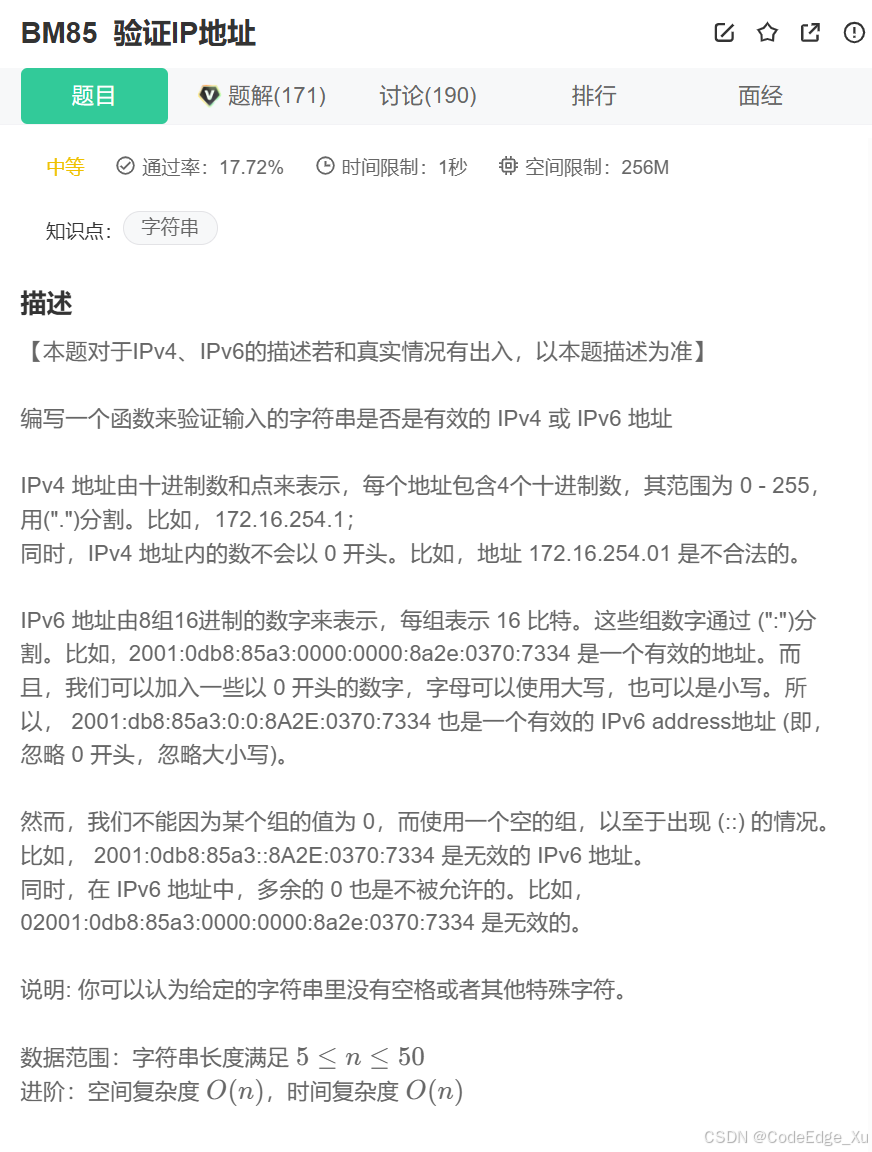 BM85 验证IP地址

题目 题解(171) 讨论(190) 排行 面经

中等 通过率：17.72% 时间限制：1秒 空间限制：256M

知识点： 字符串

描述
【本题对于IPv4、IPv6的描述若和真实情况有出入，以本题描述为准】

编写一个函数来验证输入的字符串是否是有效的 IPv4 或 IPv6 地址

IPv4 地址由十进制数和点来表示，每个地址包含4个十进制数，其范围为 0 - 255，用(".")分割。比如，172.16.254.1；
同时，IPv4 地址内的数不会以 0 开头。比如，地址 172.16.254.01 是不合法的。

IPv6 地址由8组16进制的数字来表示，每组表示 16 比特。这些组数字通过 (":")分割。比如，2001:0db8:85a3:0000:0000:8a2e:0370:7334 是一个有效的地址。而且，我们可以加入一些以 0 开头的数字，字母可以使用大写，也可以是小写。所以， 2001:db8:85a3:0:0:8A2E:0370:7334 也是一个有效的 IPv6 address地址 (即，忽略 0 开头，忽略大小写)。

然而，我们不能因为某个组的值为 0，而使用一个空的组，以至于出现 (::) 的情况。比如， 2001:0db8:85a3::8A2E:0370:7334 是无效的 IPv6 地址。
同时，在 IPv6 地址中，多余的 0 也是不被允许的。比如，02001:0db8:85a3:0000:0000:8a2e:0370:7334 是无效的。

说明: 你可以认为给定的字符串里没有空格或者其他特殊字符。

数据范围：字符串长度满足 $5 \le n \le 50$
进阶：空间复杂度 $O(n)$，时间复杂度 $O(n)$

CSDN @CodeEdge_Xu